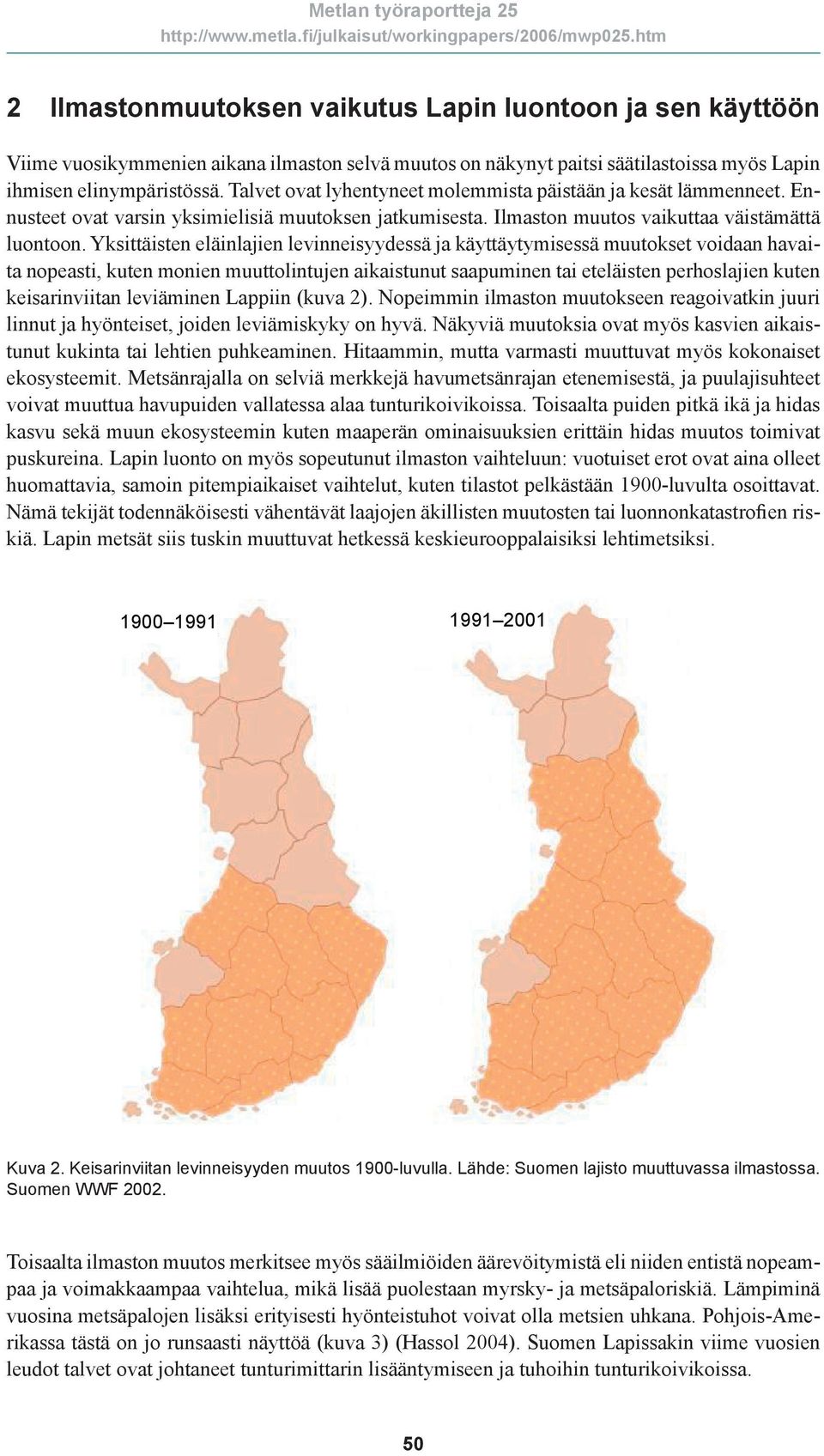 Metlan työraportteja 25
http://www.metla.fi/julkaisut/workingpapers/2006/mwp025.htm

2 Ilmastonmuutoksen vaikutus Lapin luontoon ja sen käyttöön

Viime vuosikymmenien aikana ilmaston selvä muutos on näkynyt paitsi säätilastoissa myös Lapin ihmisen elinympäristössä. Talvet ovat lyhentyneet molemmista päistään ja kesät lämmenneet. Ennusteet ovat varsin yksimielisiä muutoksen jatkumisesta. Ilmaston muutos vaikuttaa väistämättä luontoon. Yksittäisten eläinlajien levinneisyydessä ja käyttäytymisessä muutokset voidaan havaita nopeasti, kuten monien muuttolintujen aikaistunut saapuminen tai eteläisten perhoslajien kuten keisarinviitan leviäminen Lappiin (kuva 2). Nopeimmin ilmaston muutokseen reagoivatkin juuri linnut ja hyönteiset, joiden leviämiskyky on hyvä. Näkyviä muutoksia ovat myös kasvien aikaistunut kukinta tai lehtien puhkeaminen. Hitaammin, mutta varmasti muuttuvat myös kokonaiset ekosysteemit. Metsänrajalla on selviä merkkejä havumetsänrajan etenemisestä, ja puulajisuhteet voivat muuttua havupuiden vallatessa alaa tunturikoivikoissa. Toisaalta puiden pitkä ikä ja hidas kasvu sekä muun ekosysteemin kuten maaperän ominaisuuksien erittäin hidas muutos toimivat puskureina. Lapin luonto on myös sopeutunut ilmaston vaihteluun: vuotuiset erot ovat aina olleet huomattavia, samoin pitempiaikaiset vaihtelut, kuten tilastot pelkästään 1900-luvulta osoittavat. Nämä tekijät todennäköisesti vähentävät laajojen äkillisten muutosten tai luonnonkatastrofien riskiä. Lapin metsät siis tuskin muuttuvat hetkessä keskieurooppalaisiksi lehtimetsiksi.

1900–1991

1991–2001

Kuva 2. Keisarinviitan levinneisyyden muutos 1900-luvulla. Lähde: Suomen lajisto muuttuvassa ilmastossa. Suomen WWF 2002.

Toisaalta ilmaston muutos merkitsee myös sääilmiöiden äärevöitymistä eli niiden entistä nopeampaa ja voimakkaampaa vaihtelua, mikä lisää puolestaan myrsky- ja metsäpaloriskiä. Lämpiminä vuosina metsäpalojen lisäksi erityisesti hyönteistuhot voivat olla metsien uhkana. Pohjois-Amerikassa tästä on jo runsaasti näyttöä (kuva 3) (Hassol 2004). Suomen Lapissakin viime vuosien leudot talvet ovat johtaneet tunturimittarin lisääntymiseen ja tuhoihin tunturikoivikoissa.

50